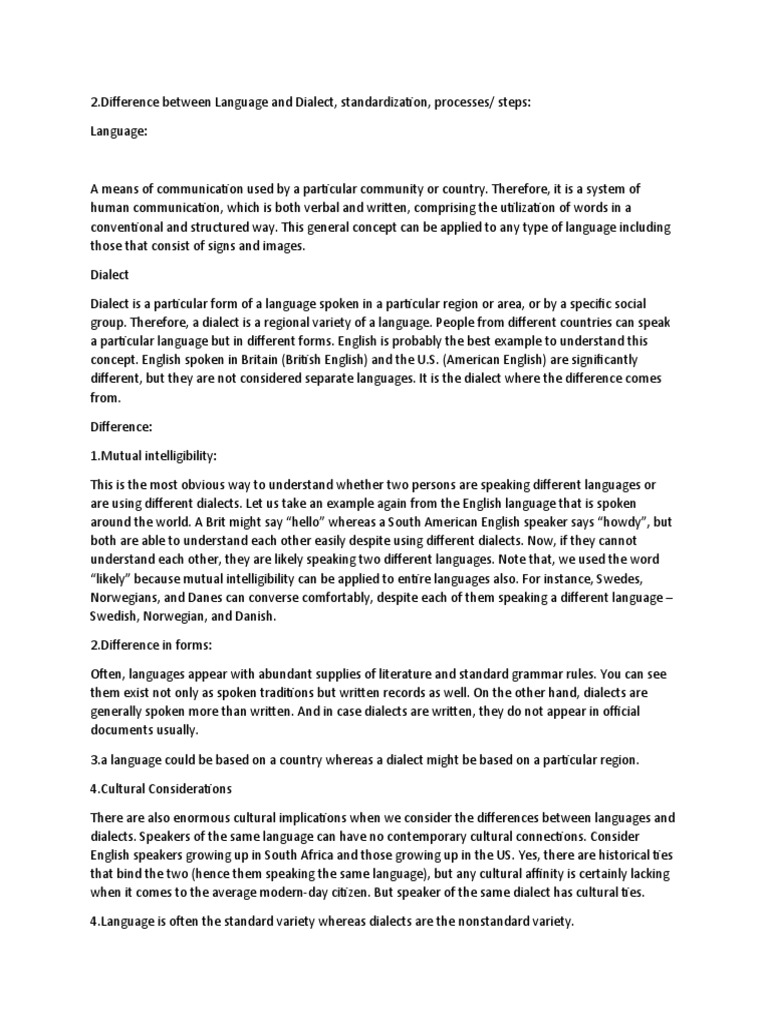 2.Difference between Language and Dialect, standardization, processes/ steps:

Language:

A means of communication used by a particular community or country. Therefore, it is a system of human communication, which is both verbal and written, comprising the utilization of words in a conventional and structured way. This general concept can be applied to any type of language including those that consist of signs and images.

Dialect

Dialect is a particular form of a language spoken in a particular region or area, or by a specific social group. Therefore, a dialect is a regional variety of a language. People from different countries can speak a particular language but in different forms. English is probably the best example to understand this concept. English spoken in Britain (British English) and the U.S. (American English) are significantly different, but they are not considered separate languages. It is the dialect where the difference comes from.

Difference:

1.Mutual intelligibility:

This is the most obvious way to understand whether two persons are speaking different languages or are using different dialects. Let us take an example again from the English language that is spoken around the world. A Brit might say "hello" whereas a South American English speaker says "howdy", but both are able to understand each other easily despite using different dialects. Now, if they cannot understand each other, they are likely speaking two different languages. Note that, we used the word "likely" because mutual intelligibility can be applied to entire languages also. For instance, Swedes, Norwegians, and Danes can converse comfortably, despite each of them speaking a different language – Swedish, Norwegian, and Danish.

2.Difference in forms:

Often, languages appear with abundant supplies of literature and standard grammar rules. You can see them exist not only as spoken traditions but written records as well. On the other hand, dialects are generally spoken more than written. And in case dialects are written, they do not appear in official documents usually.

3.a language could be based on a country whereas a dialect might be based on a particular region.

4.Cultural Considerations

There are also enormous cultural implications when we consider the differences between languages and dialects. Speakers of the same language can have no contemporary cultural connections. Consider English speakers growing up in South Africa and those growing up in the US. Yes, there are historical ties that bind the two (hence them speaking the same language), but any cultural affinity is certainly lacking when it comes to the average modern-day citizen. But speaker of the same dialect has cultural ties.

4.Language is often the standard variety whereas dialects are the nonstandard variety.